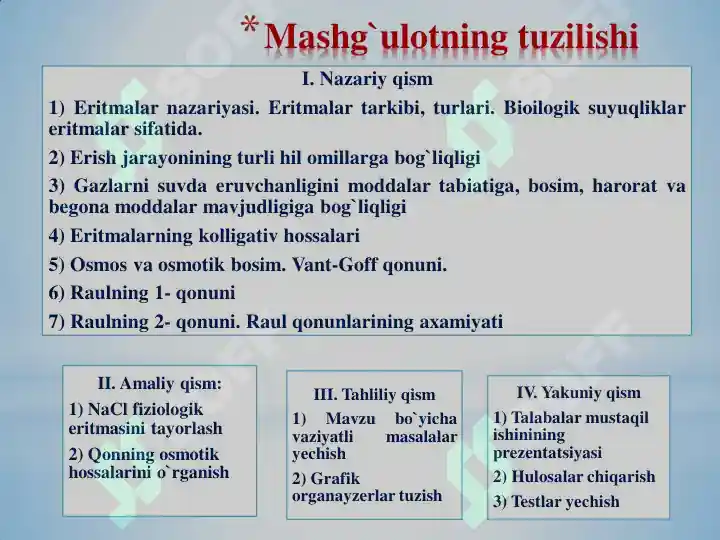 *Mashg`ulotning tuzilishi

I. Nazariy qism

1) Eritmalar nazariyasi. Eritmalar tarkibi, turlari. Bioilogik suyuqliklar eritmalar sifatida.

2) Erish jarayonining turli hil omillarga bog`liqligi

3) Gazlarni suvda eruvchanligini moddalar tabiatiga, bosim, harorat va begona moddalar mavjudligiga bog`liqligi

4) Eritmalarning kolligativ hossalari

5) Osmos va osmotik bosim. Vant-Goff qonuni.

6) Raulning 1- qonuni

7) Raulning 2- qonuni. Raul qonunlarining axamiyati

II. Amaliy qism:

1) NaCl fiziologik eritmasini tayorlash

2) Qonning osmotik hossalarini o`rganish

III. Tahliliy qism

1) Mavzu bo`yicha vaziyatli masalalar yechish

2) Grafik organayzerlar tuzish

IV. Yakuniy qism

1) Talabalar mustaqil ishinining prezentatsiyasi

2) Hulosalar chiqarish

3) Testlar yechish